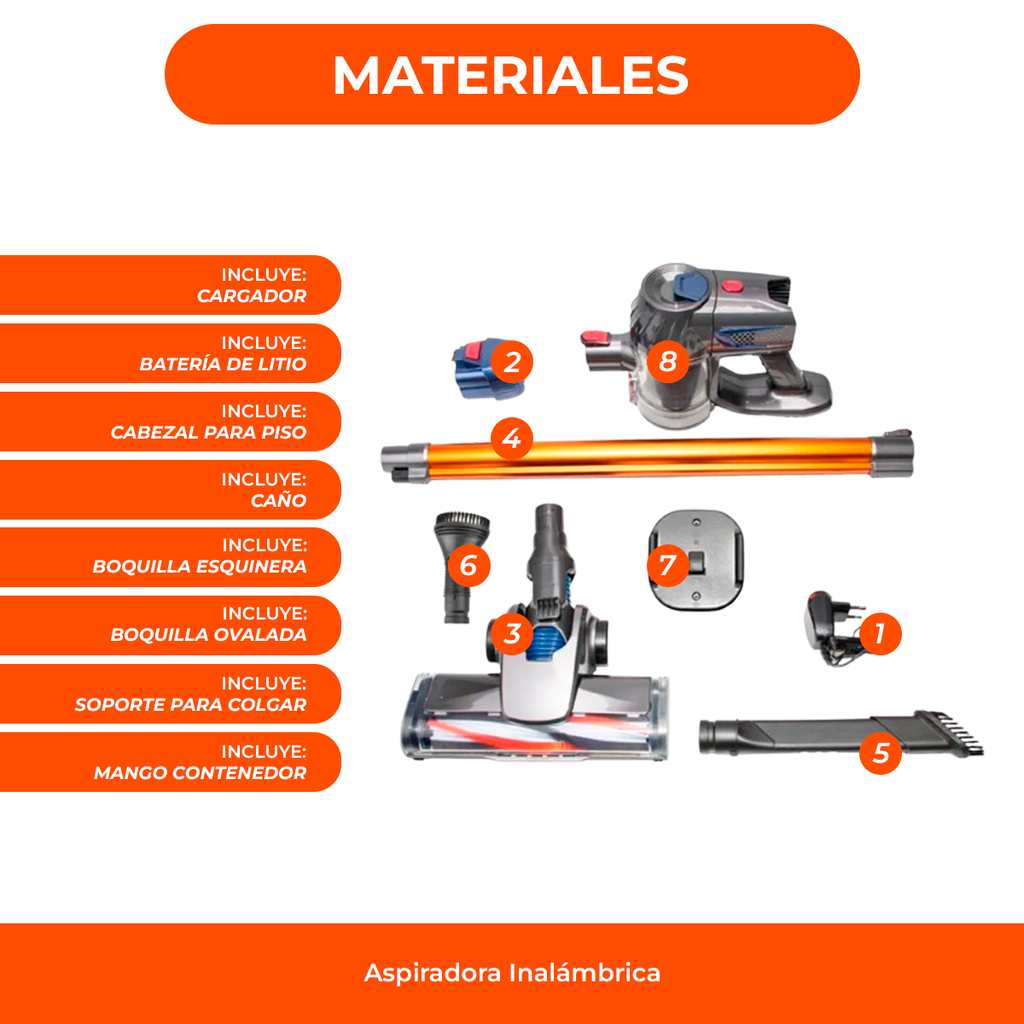 MATERIALES

INCLUYE:
CARGADOR

INCLUYE:
BATERÍA DE LITIO

INCLUYE:
CABEZAL PARA PISO

INCLUYE:
CAÑO

INCLUYE:
BOQUILLA ESQUINERA

INCLUYE:
BOQUILLA OVALADA

INCLUYE:
SOPORTE PARA COLGAR

INCLUYE:
MANGO CONTENEDOR

2
8
4
6
7
3
1
5

Aspiradora Inalámbrica